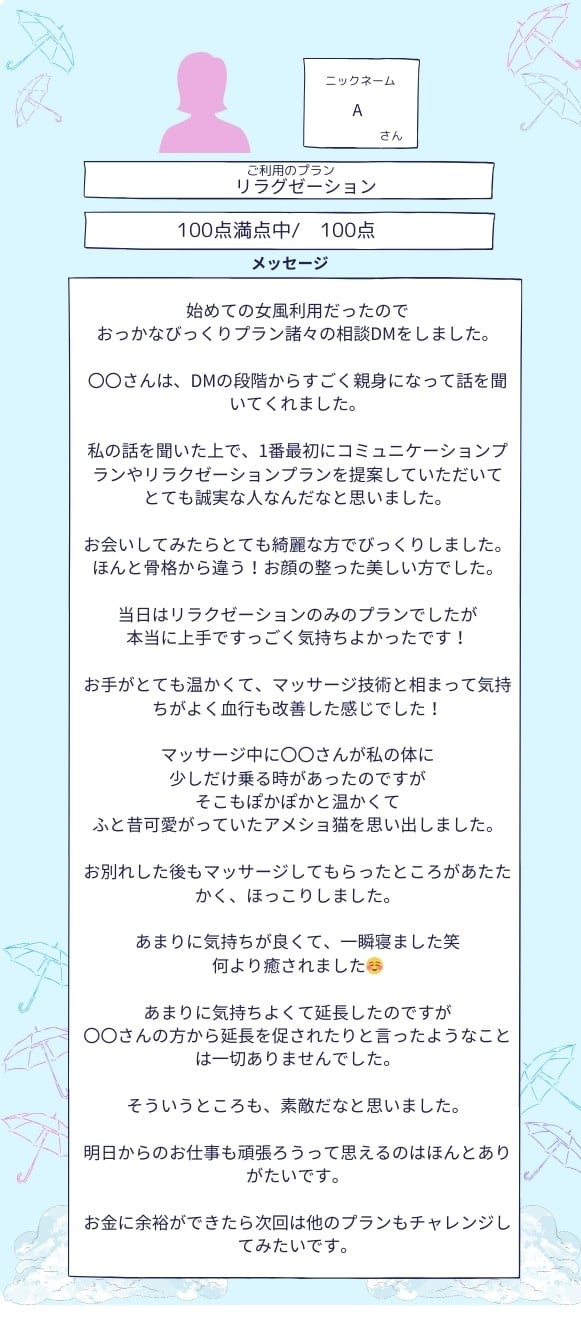 ニックネーム
A
さん

ご利用のプラン
リラグゼーション

100点満点中/ 100点

メッセージ

始めての女風利用だったので
おっかなびっくりプラン諸々の相談DMをしました。

〇〇さんは、DMの段階からすごく親身になって話を聞いてくれました。

私の話を聞いた上で、1番最初にコミュニケーションプランやリラクゼーションプランを提案していただいてとても誠実な人なんだなと思いました。

お会いしてみたらとても綺麗な方でびっくりしました。
ほんと骨格から違う！お顔の整った美しい方でした。

当日はリラクゼーションのみのプランでしたが
本当に上手ですっごく気持ちよかったです！

お手がとても温かくて、マッサージ技術と相まって気持ちがよく血行も改善した感じでした！

マッサージ中に〇〇さんが私の体に
少しだけ乗る時があったのですが
そこもぽかぽかと温かくて
ふと昔可愛がっていたアメショ猫を思い出しました。

お別れした後もマッサージしてもらったところがあたたかく、ほっこりしました。

あまりに気持ちが良くて、一瞬寝ました笑
何より癒されました☺️

あまりに気持ちよくて延長したのですが
〇〇さんの方から延長を促されたりと言ったようなことは一切ありませんでした。

そういうところも、素敵だなと思いました。

明日からのお仕事も頑張ろうって思えるのはほんとありがたいです。

お金に余裕ができたら次回は他のプランもチャレンジしてみたいです。